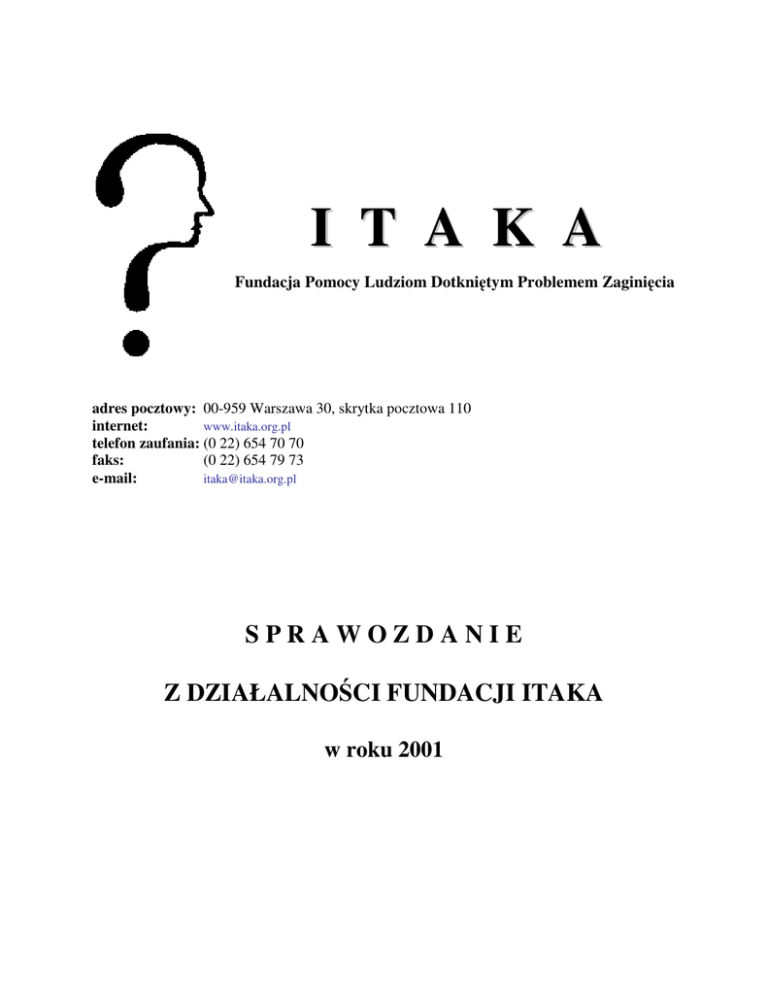 I T A K A

Fundacja Pomocy Ludziom Dotkniętym Problemem Zaginięcia

adres pocztowy: 00-959 Warszawa 30, skrytka pocztowa 110
internet: www.itaka.org.pl
telefon zaufania: (0 22) 654 70 70
faks: (0 22) 654 79 73
e-mail: itaka@itaka.org.pl

S P R A W O Z D A N I E

Z DZIAŁALNOŚCI FUNDACJI ITAKA

w roku 2001